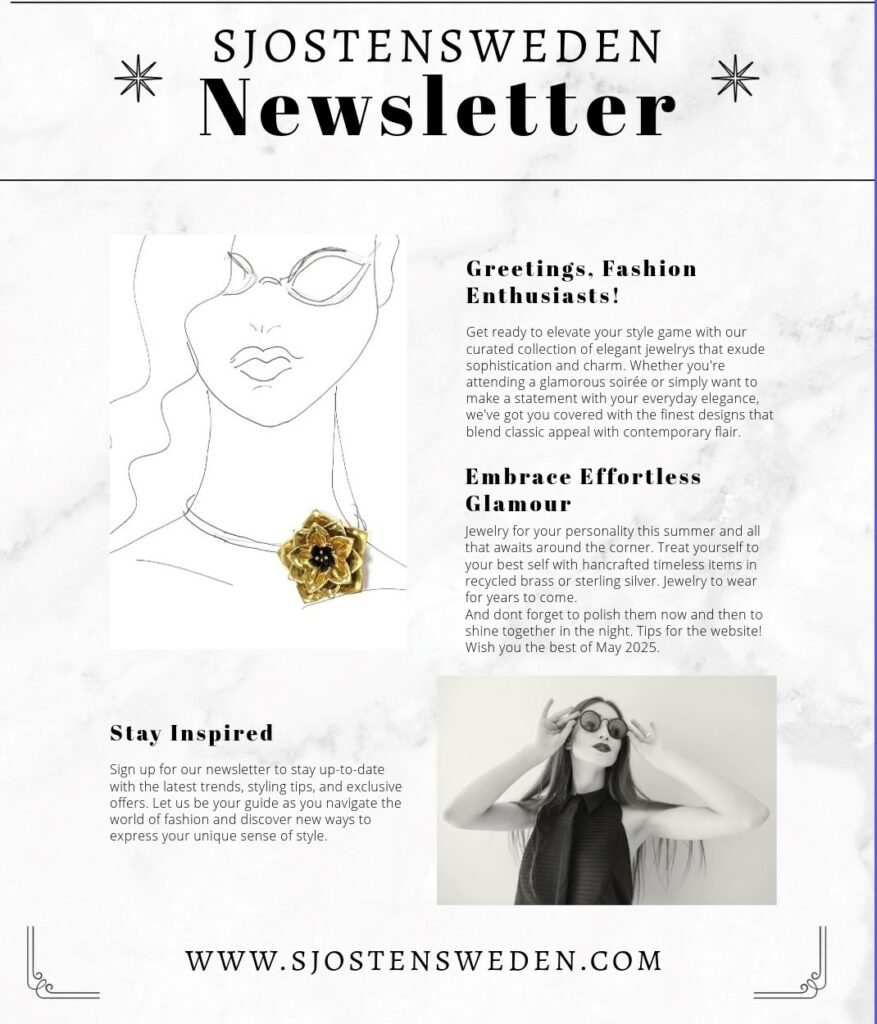 SJOSTENSWEDEN
Newsletter

Greetings, Fashion Enthusiasts!

Get ready to elevate your style game with our curated collection of elegant jewelrys that exude sophistication and charm. Whether you're attending a glamorous soirée or simply want to make a statement with your everyday elegance, we've got you covered with the finest designs that blend classic appeal with contemporary flair.

Embrace Effortless Glamour

Jewelry for your personality this summer and all that awaits around the corner. Treat yourself to your best self with hancrafted timeless items in recycled brass or sterling silver. Jewelry to wear for years to come.
And dont forget to polish them now and then to shine together in the night. Tips for the website! Wish you the best of May 2025.

Stay Inspired

Sign up for our newsletter to stay up-to-date with the latest trends, styling tips, and exclusive offers. Let us be your guide as you navigate the world of fashion and discover new ways to express your unique sense of style.

WWW.SJOSTENSWEDEN.COM